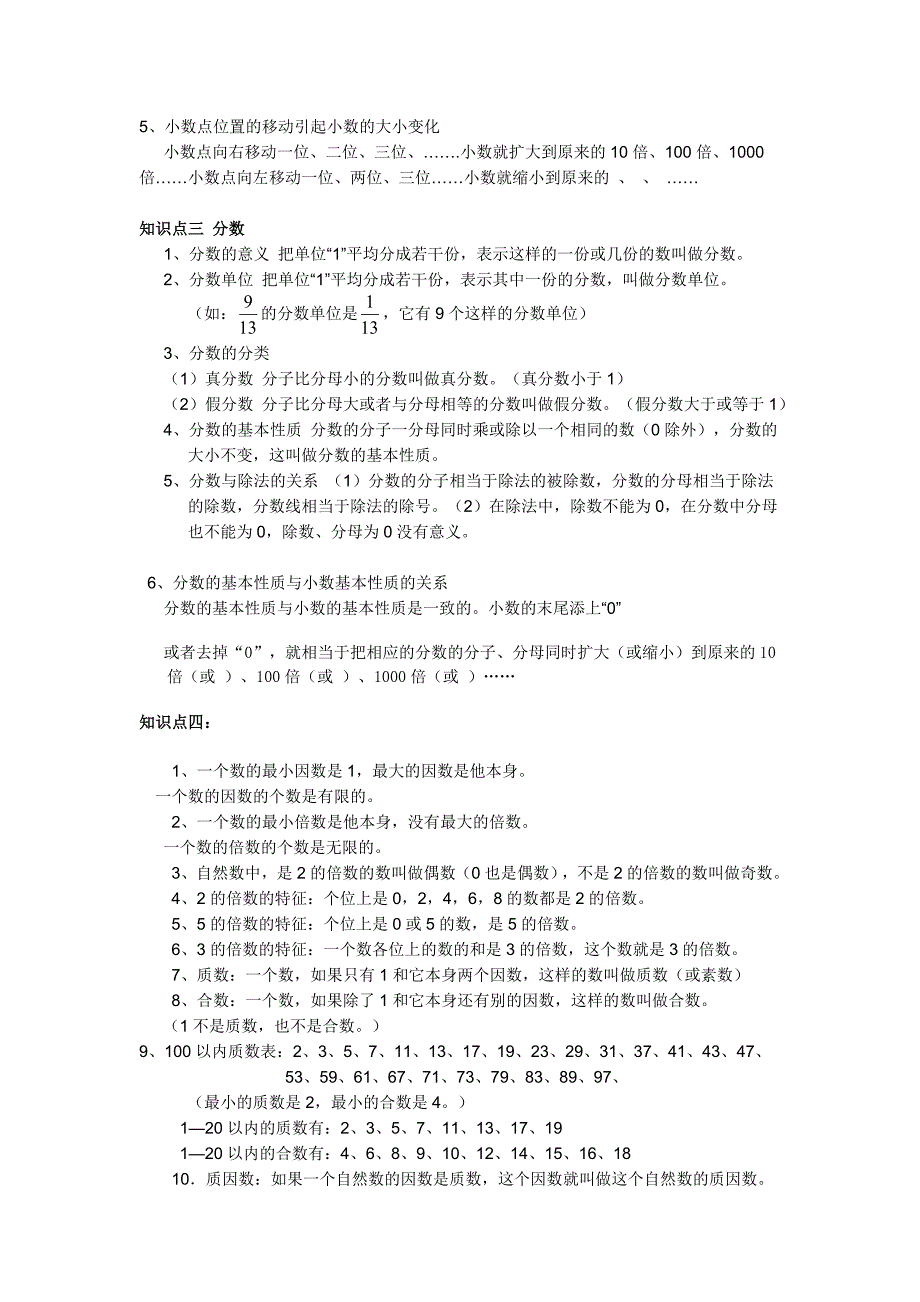 5、小数点位置的移动引起小数的大小变化

小数点向右移动一位、二位、三位、……小数就扩大到原来的 10 倍、100 倍、1000 倍……小数点向左移动一位、两位、三位……小数就缩小到原来的 、 、 ……

知识点三 分数

1、分数的意义 把单位“1”平均分成若干份，表示这样的一份或几份的数叫做分数。

2、分数单位 把单位“1”平均分成若干份，表示其中一份的分数，叫做分数单位。

（如：$\frac{9}{13}$的分数单位是$\frac{1}{13}$，它有 9 个这样的分数单位）

3、分数的分类

（1）真分数 分子比分母小的分数叫做真分数。（真分数小于 1）

（2）假分数 分子比分母大或者与分母相等的分数叫做假分数。（假分数大于或等于 1）

4、分数的基本性质 分数的分子一分母同时乘或除以一个相同的数（0 除外），分数的大小不变，这叫做分数的基本性质。

5、分数与除法的关系 （1）分数的分子相当于除法的被除数，分数的分母相当于除法的除数，分数线相当于除法的除号。（2）在除法中，除数不能为 0，在分数中分母也不能为 0，除数、分母为 0 没有意义。

6、分数的基本性质与小数基本性质的关系

分数的基本性质与小数的基本性质是一致的。小数的末尾添上“0”

或者去掉“0”，就相当于把相应的分数的分子、分母同时扩大（或缩小）到原来的 10 倍（或 ）、100 倍（或 ）、1000 倍（或 ）……

知识点四：

1、一个数的最小因数是 1，最大的因数是他本身。

一个数的因数的个数是有限的。

2、一个数的最小倍数是他本身，没有最大的倍数。

一个数的倍数的个数是无限的。

3、自然数中，是 2 的倍数的数叫做偶数（0 也是偶数），不是 2 的倍数的数叫做奇数。

4、2 的倍数的特征：个位上是 0，2，4，6，8 的数都是 2 的倍数。

5、5 的倍数的特征：个位上是 0 或 5 的数，是 5 的倍数。

6、3 的倍数的特征：一个数各位上的数的和是 3 的倍数，这个数就是 3 的倍数。

7、质数：一个数，如果只有 1 和它本身两个因数，这样的数叫做质数（或素数）

8、合数：一个数，如果除了 1 和它本身还有别的因数，这样的数叫做合数。

（1 不是质数，也不是合数。）

9、100 以内质数表：2、3、5、7、11、13、17、19、23、29、31、37、41、43、47、53、59、61、67、71、73、79、83、89、97、

（最小的质数是 2，最小的合数是 4。）

1—20 以内的质数有：2、3、5、7、11、13、17、19

1—20 以内的合数有：4、6、8、9、10、12、14、15、16、18

10．质因数：如果一个自然数的因数是质数，这个因数就叫做这个自然数的质因数。